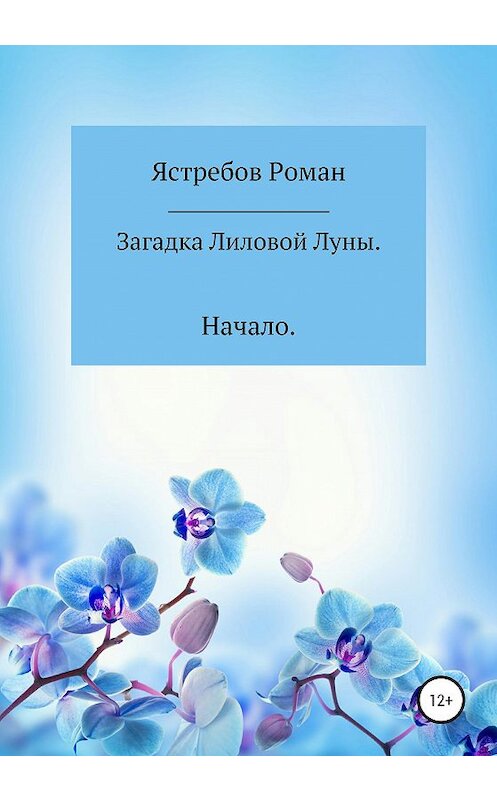 Ястребов Роман

Загадка Лиловой Луны.

Начало.

12+